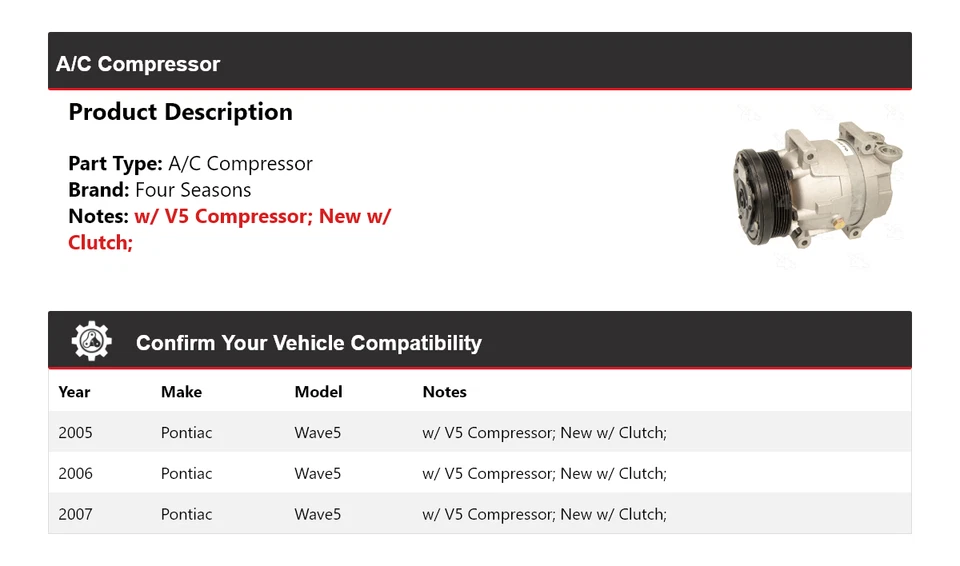 A/C Compressor

Product Description

Part Type: A/C Compressor
Brand: Four Seasons
Notes: w/ V5 Compressor; New w/ Clutch;

Confirm Your Vehicle Compatibility

| Year | Make | Model | Notes |
|---|---|---|---|
| 2005 | Pontiac | Wave5 | w/ V5 Compressor; New w/ Clutch; |
| 2006 | Pontiac | Wave5 | w/ V5 Compressor; New w/ Clutch; |
| 2007 | Pontiac | Wave5 | w/ V5 Compressor; New w/ Clutch; |